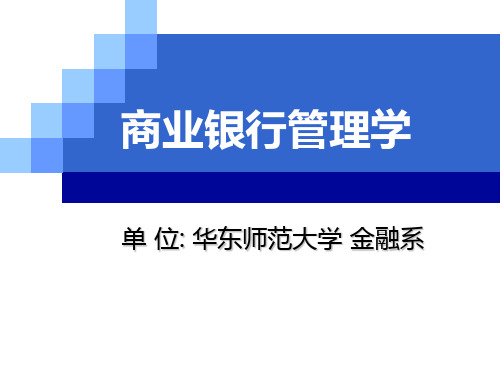 商业银行管理学

单 位: 华东师范大学 金融系